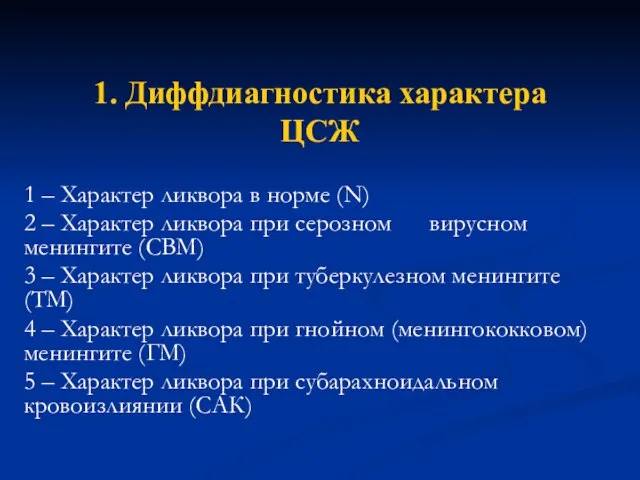 1. Диффдиагностика характера ЦСЖ

1 – Характер ликвора в норме (N)

2 – Характер ликвора при серозном вирусном менингите (СВМ)

3 – Характер ликвора при туберкулезном менингите (ТМ)

4 – Характер ликвора при гнойном (менингококковом) менингите (ГМ)

5 – Характер ликвора при субарахноидальном кровоизлиянии (САК)